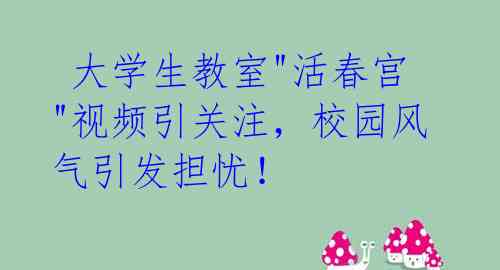 大学生教室"活春宫"视频引关注，校园风气引发担忧！